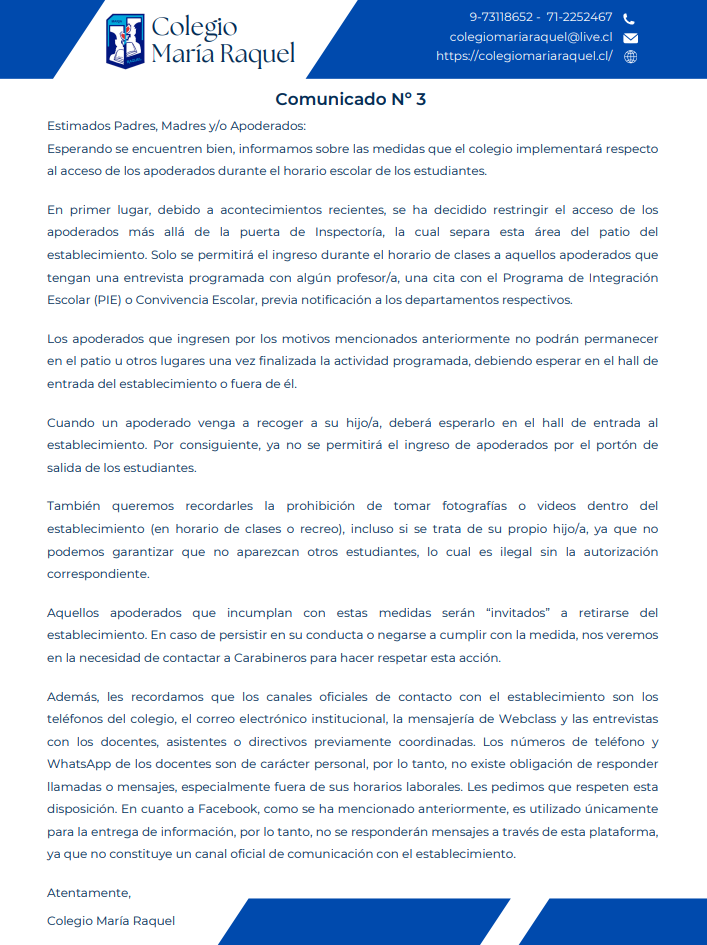 Colegio María Raquel

9-73118652 - 71-2252467
colegiomariaraquel@live.cl
https://colegiomariaraquel.cl/

Comunicado N° 3

Estimados Padres, Madres y/o Apoderados:
Esperando se encuentren bien, informamos sobre las medidas que el colegio implementará respecto al acceso de los apoderados durante el horario escolar de los estudiantes.

En primer lugar, debido a acontecimientos recientes, se ha decidido restringir el acceso de los apoderados más allá de la puerta de Inspectoría, la cual separa esta área del patio del establecimiento. Solo se permitirá el ingreso durante el horario de clases a aquellos apoderados que tengan una entrevista programada con algún profesor/a, una cita con el Programa de Integración Escolar (PIE) o Convivencia Escolar, previa notificación a los departamentos respectivos.

Los apoderados que ingresen por los motivos mencionados anteriormente no podrán permanecer en el patio u otros lugares una vez finalizada la actividad programada, debiendo esperar en el hall de entrada del establecimiento o fuera de él.

Cuando un apoderado venga a recoger a su hijo/a, deberá esperarlo en el hall de entrada al establecimiento. Por consiguiente, ya no se permitirá el ingreso de apoderados por el portón de salida de los estudiantes.

También queremos recordarles la prohibición de tomar fotografías o videos dentro del establecimiento (en horario de clases o recreo), incluso si se trata de su propio hijo/a, ya que no podemos garantizar que no aparezcan otros estudiantes, lo cual es ilegal sin la autorización correspondiente.

Aquellos apoderados que incumplan con estas medidas serán “invitados” a retirarse del establecimiento. En caso de persistir en su conducta o negarse a cumplir con la medida, nos veremos en la necesidad de contactar a Carabineros para hacer respetar esta acción.

Además, les recordamos que los canales oficiales de contacto con el establecimiento son los teléfonos del colegio, el correo electrónico institucional, la mensajería de Webclass y las entrevistas con los docentes, asistentes o directivos previamente coordinadas. Los números de teléfono y WhatsApp de los docentes son de carácter personal, por lo tanto, no existe obligación de responder llamadas o mensajes, especialmente fuera de sus horarios laborales. Les pedimos que respeten esta disposición. En cuanto a Facebook, como se ha mencionado anteriormente, es utilizado únicamente para la entrega de información, por lo tanto, no se responderán mensajes a través de esta plataforma, ya que no constituye un canal oficial de comunicación con el establecimiento.

Atentamente,
Colegio María Raquel